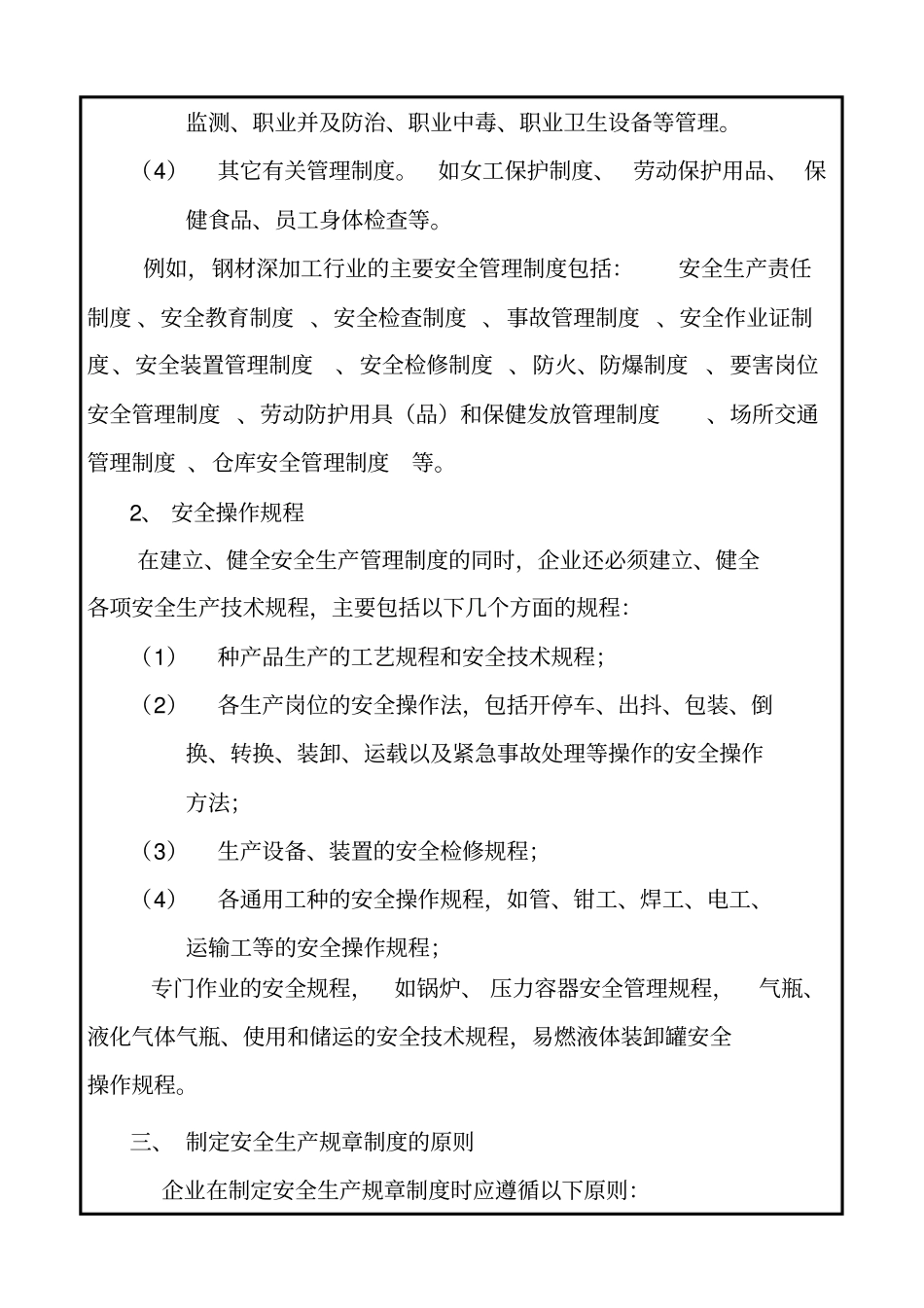 监测、职业并及防治、职业中毒、职业卫生设备等管理。

（4） 其它有关管理制度。 如女工保护制度、 劳动保护用品、 保健食品、员工身体检查等。

例如，钢材深加工行业的主要安全管理制度包括： 安全生产责任制度 、安全教育制度 、安全检查制度 、事故管理制度 、安全作业证制度、安全装置管理制度 、安全检修制度 、防火、防爆制度 、要害岗位安全管理制度 、劳动防护用具（品）和保健发放管理制度 、场所交通管理制度 、仓库安全管理制度 等。

2、 安全操作规程

在建立、健全安全生产管理制度的同时，企业还必须建立、健全各项安全生产技术规程，主要包括以下几个方面的规程：

（1） 种产品生产的工艺规程和安全技术规程；

（2） 各生产岗位的安全操作法，包括开停车、出抖、包装、倒换、转换、装卸、运载以及紧急事故处理等操作的安全操作方法；

（3） 生产设备、装置的安全检修规程；

（4） 各通用工种的安全操作规程，如管、钳工、焊工、电工、运输工等的安全操作规程；

专门作业的安全规程， 如锅炉、 压力容器安全管理规程， 气瓶、液化气体气瓶、使用和储运的安全技术规程，易燃液体装卸罐安全操作规程。

三、 制定安全生产规章制度的原则

企业在制定安全生产规章制度时应遵循以下原则：